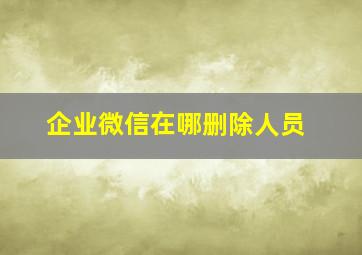 企业微信在哪删除人员